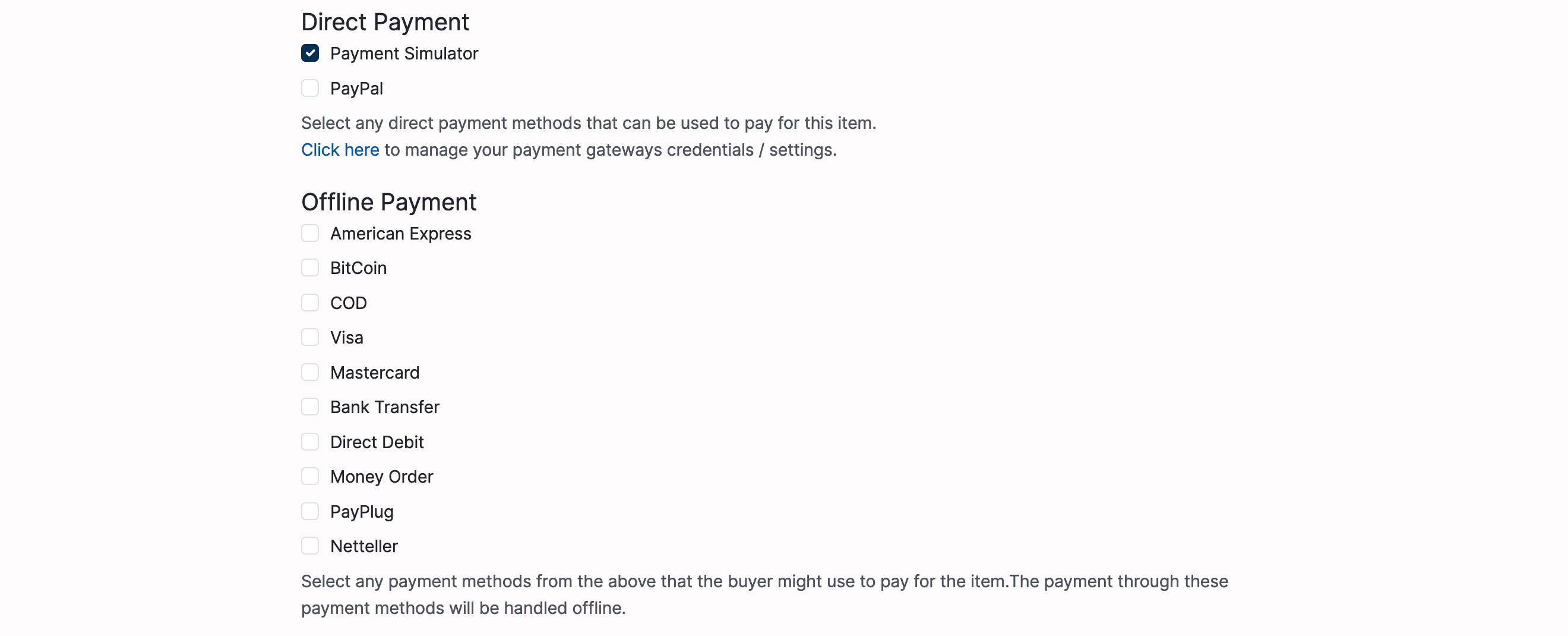 Direct Payment

Payment Simulator

PayPal

Select any direct payment methods that can be used to pay for this item.
Click here to manage your payment gateways credentials / settings.

Offline Payment

American Express

BitCoin

COD

Visa

Mastercard

Bank Transfer

Direct Debit

Money Order

PayPlug

Netteller

Select any payment methods from the above that the buyer might use to pay for the item.The payment through these payment methods will be handled offline.